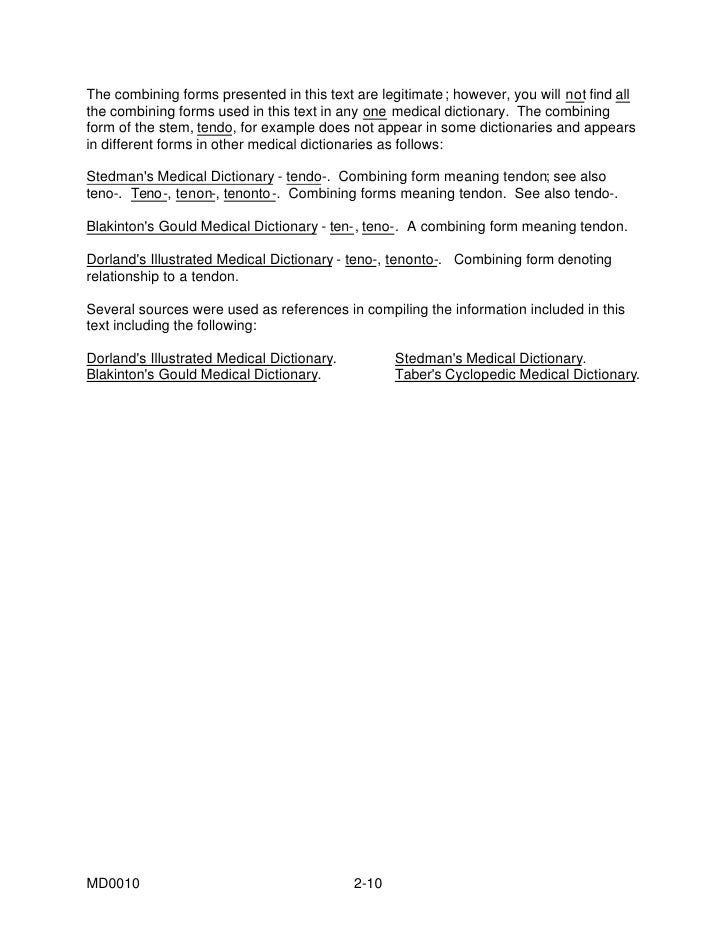 The combining forms presented in this text are legitimate; however, you will not find all the combining forms used in this text in any one medical dictionary. The combining form of the stem, tendo, for example does not appear in some dictionaries and appears in different forms in other medical dictionaries as follows:

Stedman's Medical Dictionary - tendo-. Combining form meaning tendon; see also teno-. Teno-, tenon-, tenonto-. Combining forms meaning tendon. See also tendo-.

Blakinton's Gould Medical Dictionary - ten-, teno-. A combining form meaning tendon.

Dorland's Illustrated Medical Dictionary - teno-, tenonto-. Combining form denoting relationship to a tendon.

Several sources were used as references in compiling the information included in this text including the following:

Dorland's Illustrated Medical Dictionary.
Blakinton's Gould Medical Dictionary.

Stedman's Medical Dictionary.
Taber's Cyclopedic Medical Dictionary.

MD0010 2-10